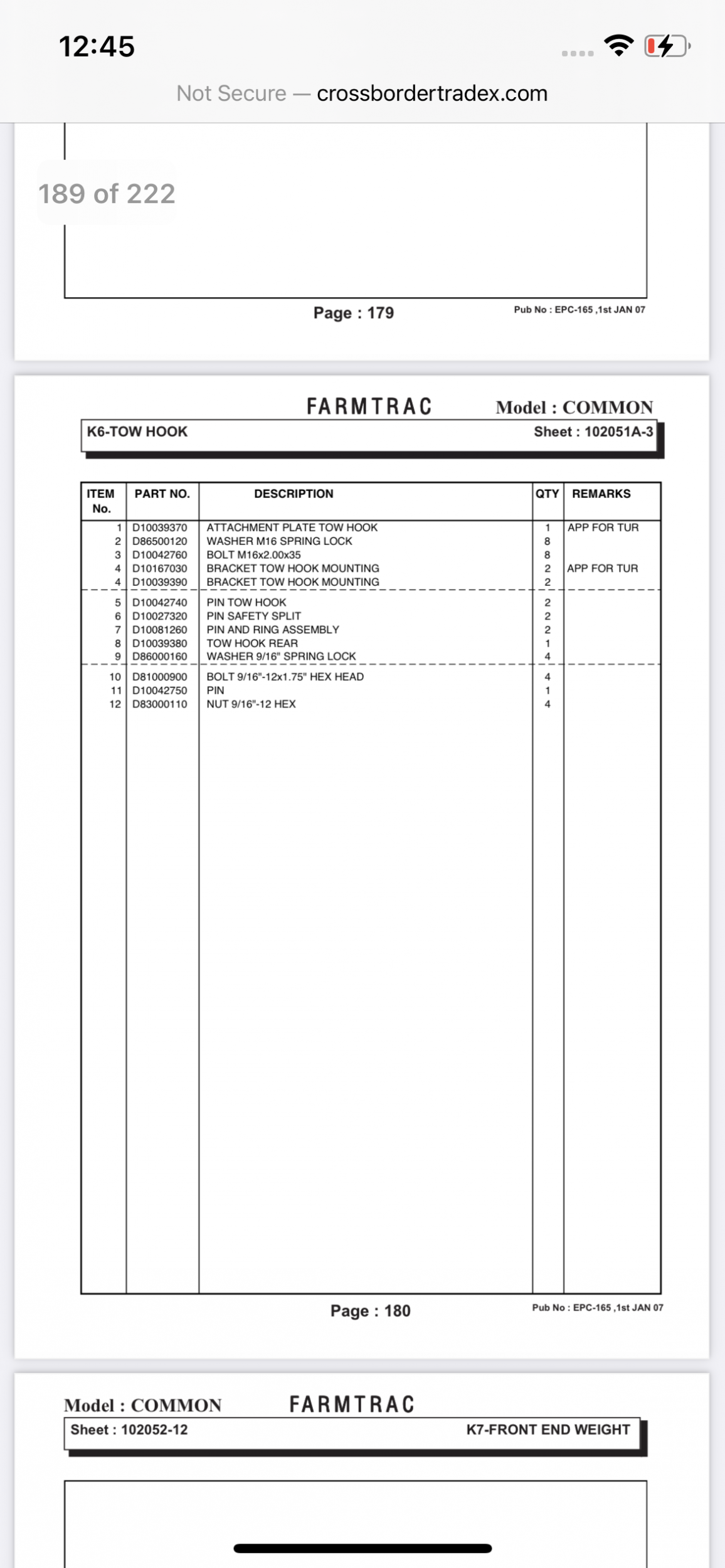 12:45

Not Secure — crossbordertradex.com

189 of 222

Page : 179

Pub No : EPC-165 ,1st JAN 07

FARMTRAC

Model : COMMON

K6-TOW HOOK

Sheet : 102051A-3

| ITEM No. | PART NO. | DESCRIPTION | QTY | REMARKS |
|---|---|---|---|---|
| 1 | D10039370 | ATTACHMENT PLATE TOW HOOK | 1 | APP FOR TUR |
| 2 | D86500120 | WASHER M16 SPRING LOCK | 8 | |
| 3 | D10042760 | BOLT M16x2.00x35 | 8 | |
| 4 | D10167030 | BRACKET TOW HOOK MOUNTING | 2 | APP FOR TUR |
| 4 | D10039390 | BRACKET TOW HOOK MOUNTING | 2 | |
| 5 | D10042740 | PIN TOW HOOK | 2 | |
| 6 | D10027320 | PIN SAFETY SPLIT | 2 | |
| 7 | D10081260 | PIN AND RING ASSEMBLY | 2 | |
| 8 | D10039380 | TOW HOOK REAR | 1 | |
| 9 | D86000160 | WASHER 9/16" SPRING LOCK | 4 | |
| 10 | D81000900 | BOLT 9/16"-12x1.75" HEX HEAD | 4 | |
| 11 | D10042750 | PIN | 1 | |
| 12 | D83000110 | NUT 9/16"-12 HEX | 4 | |

Page : 180

Pub No : EPC-165 ,1st JAN 07

Model : COMMON

FARMTRAC

Sheet : 102052-12

K7-FRONT END WEIGHT